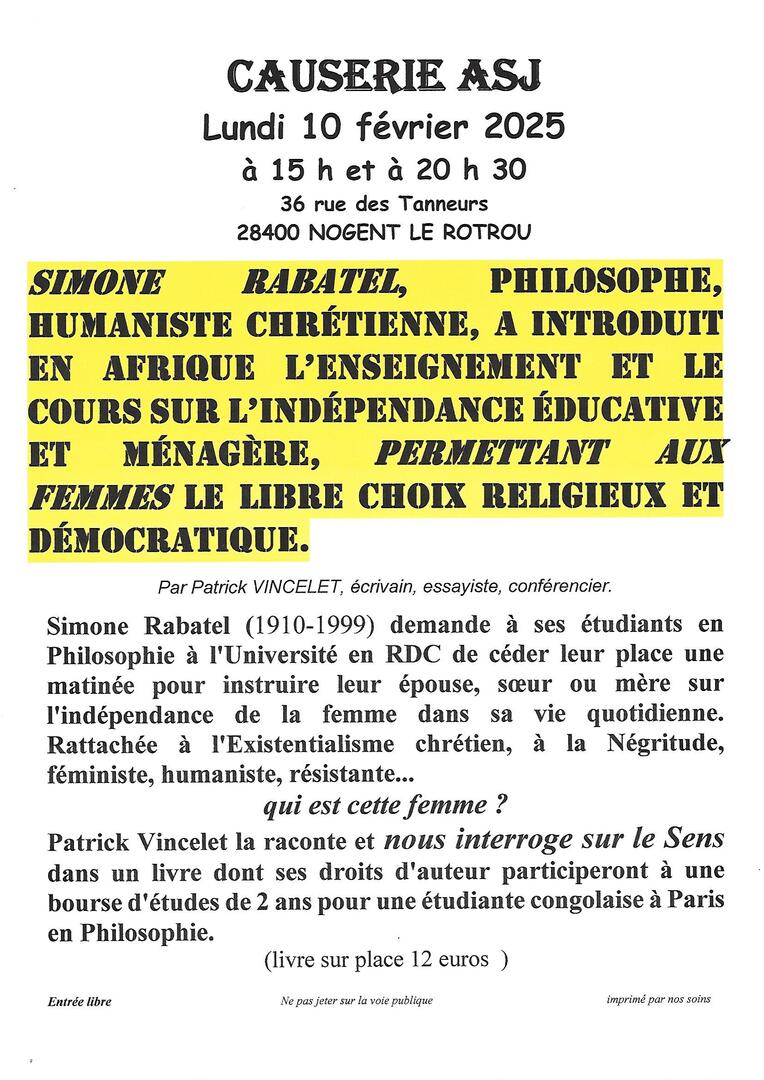 CAUSERIE ASJ
Lundi 10 février 2025
à 15 h et à 20 h 30
36 rue des Tanneurs
28400 NOGENT LE ROTROU

SIMONE RABATEL, PHILOSOPHE, HUMANISTE CHRÉTIENNE, A INTRODUIT EN AFRIQUE L'ENSEIGNEMENT ET LE COURS SUR L'INDÉPENDANCE ÉDUCATIVE ET MÉNAGÈRE, PERMETTANT AUX FEMMES LE LIBRE CHOIX RELIGIEUX ET DÉMOCRATIQUE.

Par Patrick VINCELET, écrivain, essayiste, conférencier.

Simone Rabatel (1910-1999) demande à ses étudiants en Philosophie à l'Université en RDC de céder leur place une matinée pour instruire leur épouse, sœur ou mère sur l'indépendance de la femme dans sa vie quotidienne. Rattachée à l'Existentialisme chrétien, à la Négritude, féministe, humaniste, résistante...
qui est cette femme ?
Patrick Vincelet la raconte et nous interroge sur le Sens dans un livre dont ses droits d'auteur participeront à une bourse d'études de 2 ans pour une étudiante congolaise à Paris en Philosophie.
(livre sur place 12 euros )

Entrée libre
Ne pas jeter sur la voie publique
imprimé par nos soins